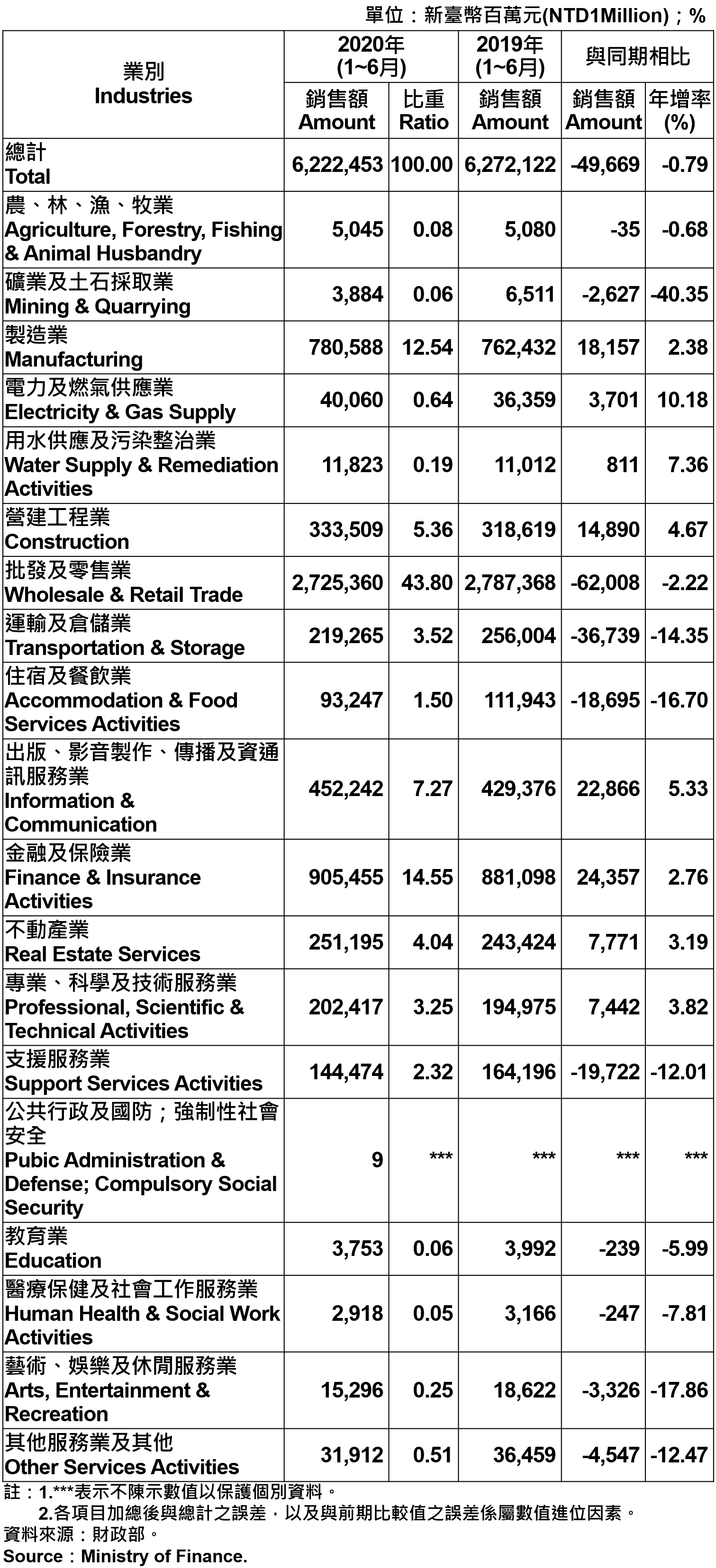 單位：新臺幣百萬元(NTD1Million)；%

| 業別 Industries | 2020年 (1~6月) 銷售額 Amount | 2020年 (1~6月) 比重 Ratio | 2019年 (1~6月) 銷售額 Amount | 與同期相比 銷售額 Amount | 與同期相比 年增率 (%) |
|---|---|---|---|---|---|
| 總計 Total | 6,222,453 | 100.00 | 6,272,122 | -49,669 | -0.79 |
| 農、林、漁、牧業 Agriculture, Forestry, Fishing & Animal Husbandry | 5,045 | 0.08 | 5,080 | -35 | -0.68 |
| 礦業及土石採取業 Mining & Quarrying | 3,884 | 0.06 | 6,511 | -2,627 | -40.35 |
| 製造業 Manufacturing | 780,588 | 12.54 | 762,432 | 18,157 | 2.38 |
| 電力及燃氣供應業 Electricity & Gas Supply | 40,060 | 0.64 | 36,359 | 3,701 | 10.18 |
| 用水供應及污染整治業 Water Supply & Remediation Activities | 11,823 | 0.19 | 11,012 | 811 | 7.36 |
| 營建工程業 Construction | 333,509 | 5.36 | 318,619 | 14,890 | 4.67 |
| 批發及零售業 Wholesale & Retail Trade | 2,725,360 | 43.80 | 2,787,368 | -62,008 | -2.22 |
| 運輸及倉儲業 Transportation & Storage | 219,265 | 3.52 | 256,004 | -36,739 | -14.35 |
| 住宿及餐飲業 Accommodation & Food Services Activities | 93,247 | 1.50 | 111,943 | -18,695 | -16.70 |
| 出版、影音製作、傳播及資通訊服務業 Information & Communication | 452,242 | 7.27 | 429,376 | 22,866 | 5.33 |
| 金融及保險業 Finance & Insurance Activities | 905,455 | 14.55 | 881,098 | 24,357 | 2.76 |
| 不動產業 Real Estate Services | 251,195 | 4.04 | 243,424 | 7,771 | 3.19 |
| 專業、科學及技術服務業 Professional, Scientific & Technical Activities | 202,417 | 3.25 | 194,975 | 7,442 | 3.82 |
| 支援服務業 Support Services Activities | 144,474 | 2.32 | 164,196 | -19,722 | -12.01 |
| 公共行政及國防；強制性社會安全 Pubic Administration & Defense; Compulsory Social Security | 9 | *** | *** | *** | *** |
| 教育業 Education | 3,753 | 0.06 | 3,992 | -239 | -5.99 |
| 醫療保健及社會工作服務業 Human Health & Social Work Activities | 2,918 | 0.05 | 3,166 | -247 | -7.81 |
| 藝術、娛樂及休閒服務業 Arts, Entertainment & Recreation | 15,296 | 0.25 | 18,622 | -3,326 | -17.86 |
| 其他服務業及其他 Other Services Activities | 31,912 | 0.51 | 36,459 | -4,547 | -12.47 |

註：1.***表示不陳示數值以保護個別資料。
2.各項目加總後與總計之誤差，以及與前期比較值之誤差係屬數值進位因素。
資料來源：財政部。
Source：Ministry of Finance.